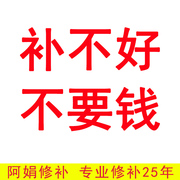 补不好
不要钱

阿娟修补 专业修补25年